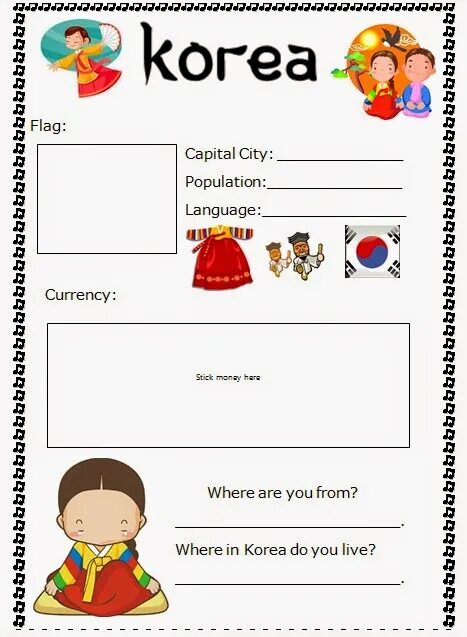 Korea

Flag:

Capital City: ____

Population: ____

Language: ____

Currency:

Stick money here

Where are you from?

____.

Where in Korea do you live?

____.